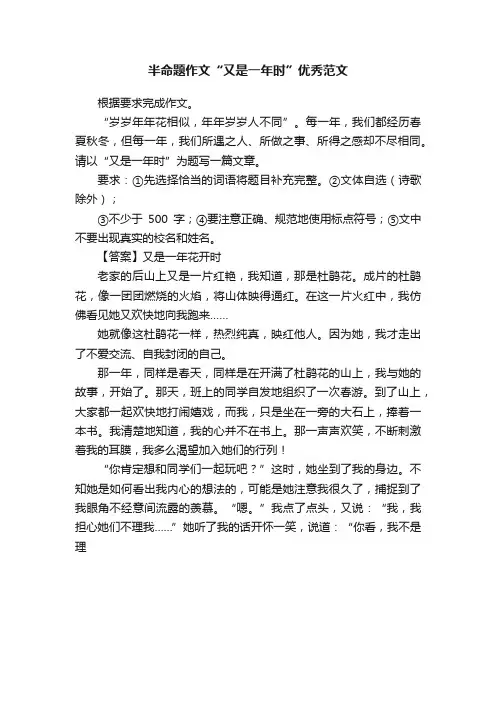 半命题作文“又是一年时”优秀范文

根据要求完成作文。

“岁岁年年花相似，年年岁岁人不同”。每一年，我们都经历春夏秋冬，但每一年，我们所遇之人、所做之事、所得之感却不尽相同。请以“又是一年时”为题写一篇文章。

要求：①先选择恰当的词语将题目补充完整。②文体自选（诗歌除外）；

③不少于 500 字；④要注意正确、规范地使用标点符号；⑤文中不要出现真实的校名和姓名。

【答案】又是一年花开时

老家的后山上又是一片红艳，我知道，那是杜鹃花。成片的杜鹃花，像一团团燃烧的火焰，将山体映得通红。在这一片火红中，我仿佛看见她又欢快地向我跑来……

她就像这杜鹃花一样，热烈纯真，映红他人。因为她，我才走出了不爱交流、自我封闭的自己。

那一年，同样是春天，同样是在开满了杜鹃花的山上，我与她的故事，开始了。那天，班上的同学自发地组织了一次春游。到了山上，大家都一起欢快地打闹嬉戏，而我，只是坐在一旁的大石上，捧着一本书。我清楚地知道，我的心并不在书上。那一声声欢笑，不断刺激着我的耳膜，我多么渴望加入她们的行列！

“你肯定想和同学们一起玩吧？”这时，她坐到了我的身边。不知她是如何看出我内心的想法的，可能是她注意我很久了，捕捉到了我眼角不经意间流露的羡慕。“嗯。”我点了点头，又说：“我，我担心她们不理我……”她听了我的话开怀一笑，说道：“你看，我不是理